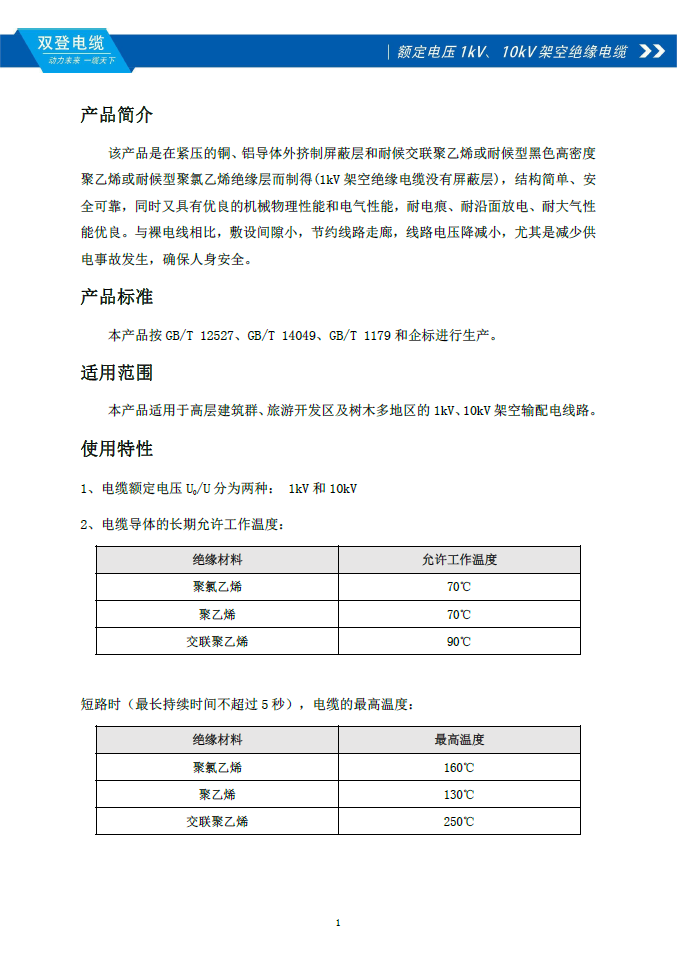 双登电缆
动力未来 一缆天下

额定电压 1kV、10kV 架空绝缘电缆

产品简介

该产品是在紧压的铜、铝导体外挤制屏蔽层和耐候交联聚乙烯或耐候型黑色高密度聚乙烯或耐候型聚氯乙烯绝缘层而制得（1kV 架空绝缘电缆没有屏蔽层），结构简单、安全可靠，同时又具有优良的机械物理性能和电气性能，耐电痕、耐沿面放电、耐大气性能优良。与裸电线相比，敷设间隙小，节约线路走廊，线路电压降减小，尤其是减少供电事故发生，确保人身安全。

产品标准

本产品按 GB/T 12527、GB/T 14049、GB/T 1179 和企标进行生产。

适用范围

本产品适用于高层建筑群、旅游开发区及树木多地区的 1kV、10kV 架空输配电线路。

使用特性

1、电缆额定电压 $U_0/U$ 分为两种： 1kV 和 10kV

2、电缆导体的长期允许工作温度：

| 绝缘材料 | 允许工作温度 |
|---|---|
| 聚氯乙烯 | 70℃ |
| 聚乙烯 | 70℃ |
| 交联聚乙烯 | 90℃ |

短路时（最长持续时间不超过 5 秒），电缆的最高温度：

| 绝缘材料 | 最高温度 |
|---|---|
| 聚氯乙烯 | 160℃ |
| 聚乙烯 | 130℃ |
| 交联聚乙烯 | 250℃ |

1